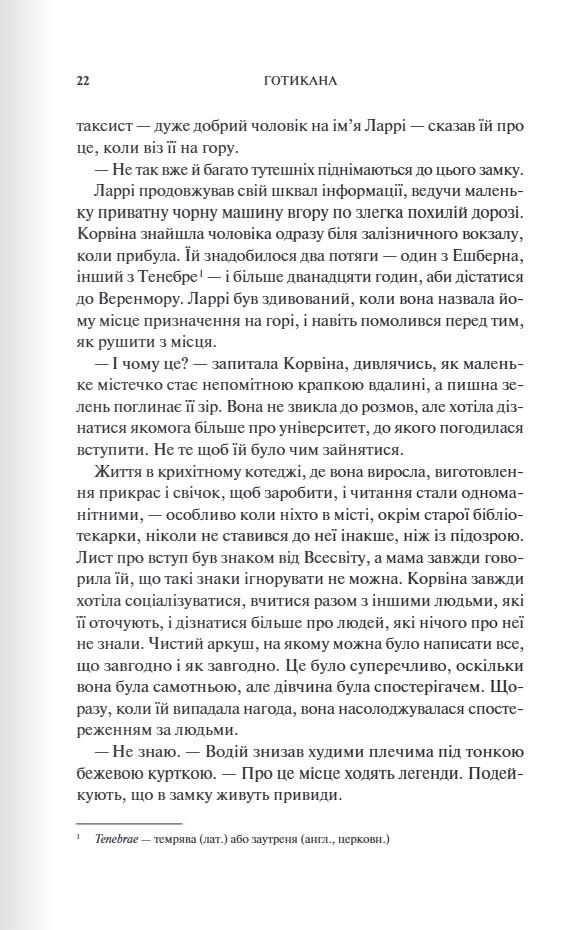 22 ГОТИКАНА

таксист — дуже добрий чоловік на ім'я Ларрі — сказав їй про це, коли віз її на гору.

— Не так вже й багато тутешніх піднімаються до цього замку.

Ларрі продовжував свій шквал інформації, ведучи маленьку приватну чорну машину вгору по злегка похилій дорозі. Корвіна знайшла чоловіка одразу біля залізничного вокзалу, коли прибула. Їй знадобилося два потяги — один з Ешберна, інший з Тенебре$^1$ — і більше дванадцяти годин, аби дістатися до Веренмору. Ларрі був здивований, коли вона назвала йому місце призначення на горі, і навіть помолився перед тим, як рушити з місця.

— І чому це? — запитала Корвіна, дивлячись, як маленьке містечко стає непомітною крапкою вдалині, а пишна зелень поглинає її зір. Вона не звикла до розмов, але хотіла дізнатися якомога більше про університет, до якого погодилася вступити. Не те щоб їй було чим зайнятися.

Життя в крихітному котеджі, де вона виросла, виготовлення прикрас і свічок, щоб заробити, і читання стали одноманітними, — особливо коли ніхто в місті, окрім старої бібліотекарки, ніколи не ставився до неї інакше, ніж із підозрою. Лист про вступ був знаком від Всесвіту, а мама завжди говорила їй, що такі знаки ігнорувати не можна. Корвіна завжди хотіла соціалізуватися, вчитися разом з іншими людьми, які її оточують, і дізнатися більше про людей, які нічого про неї не знали. Чистий аркуш, на якому можна було написати все, що завгодно і як завгодно. Це було суперечливо, оскільки вона була самотньою, але дівчина була спостерігачем. Щоразу, коли їй випадала нагода, вона насолоджувалася спостереженням за людьми.

— Не знаю. — Водій знизав худими плечима під тонкою бежевою курткою. — Про це місце ходять легенди. Подейкують, що в замку живуть привиди.

$^1$ Tenebrae — темрява (лат.) або заутреня (англ., церковн.)